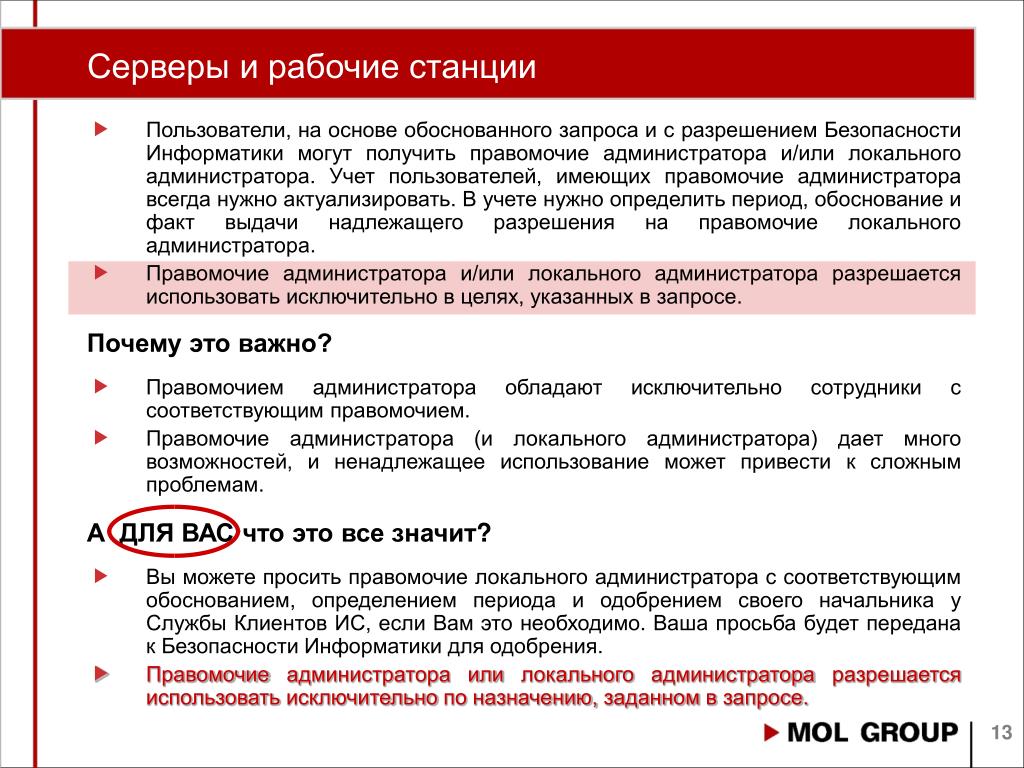 Серверы и рабочие станции

Пользователи, на основе обоснованного запроса и с разрешением Безопасности Информатики могут получить правомочие администратора и/или локального администратора. Учет пользователей, имеющих правомочие администратора всегда нужно актуализировать. В учете нужно определить период, обоснование и факт выдачи надлежащего разрешения на правомочие локального администратора.

Правомочие администратора и/или локального администратора разрешается использовать исключительно в целях, указанных в запросе.

Почему это важно?

Правомочием администратора обладают исключительно сотрудники с соответствующим правомочием.

Правомочие администратора (и локального администратора) дает много возможностей, и ненадлежащее использование может привести к сложным проблемам.

А ДЛЯ ВАС что это все значит?

Вы можете просить правомочие локального администратора с соответствующим обоснованием, определением периода и одобрением своего начальника у Службы Клиентов ИС, если Вам это необходимо. Ваша просьба будет передана к Безопасности Информатики для одобрения.

Правомочие администратора или локального администратора разрешается использовать исключительно по назначению, заданном в запросе.

MOL GROUP

13